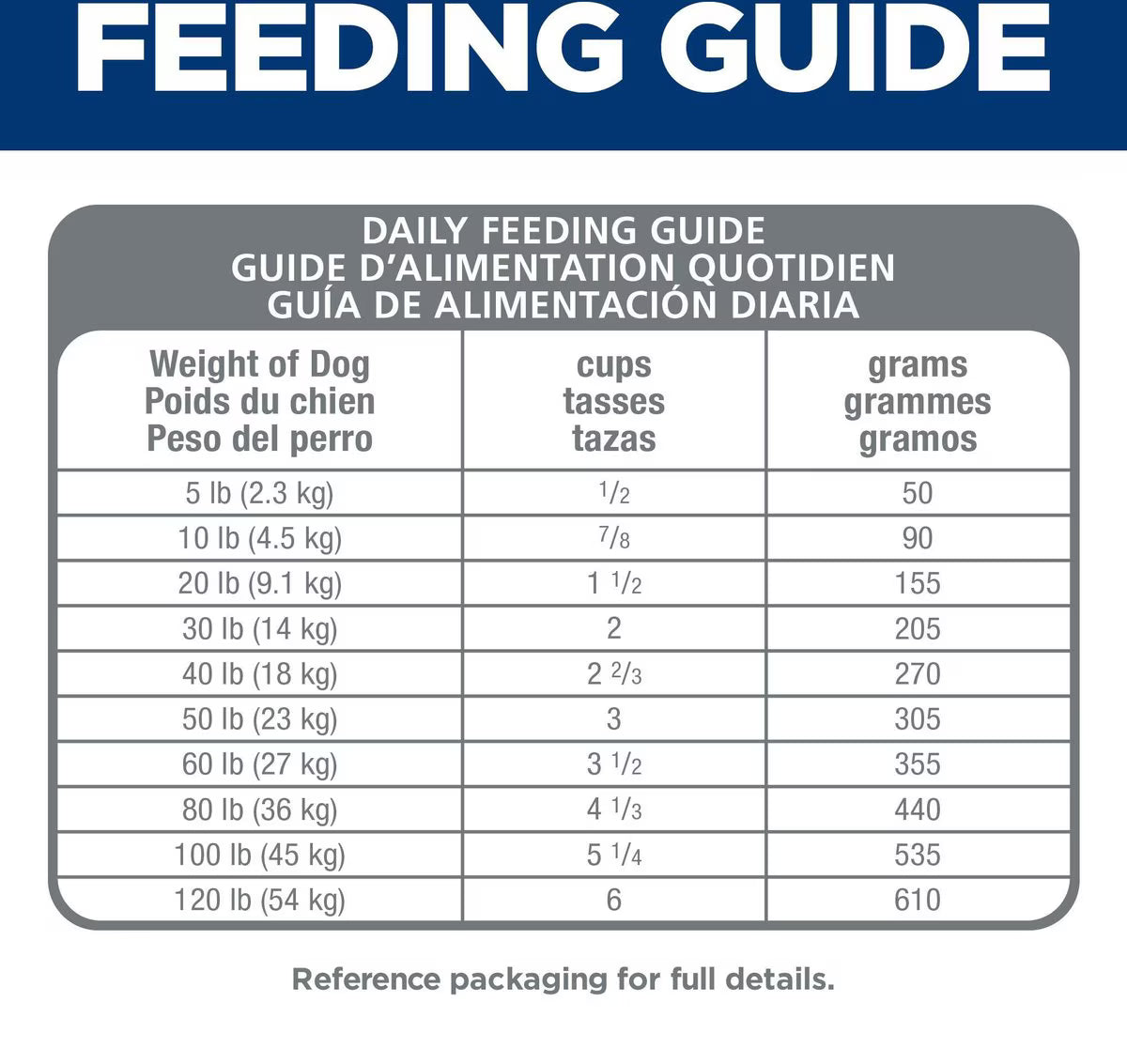 FEEDING GUIDE

DAILY FEEDING GUIDE
GUIDE D'ALIMENTATION QUOTIDIEN
GUÍA DE ALIMENTACIÓN DIARIA

| Weight of Dog Poids du chien Peso del perro | cups tasses tazas | grams grammes gramos |
|---|---|---|
| 5 lb (2.3 kg) | $\frac{1}{2}$ | 50 |
| 10 lb (4.5 kg) | $\frac{7}{8}$ | 90 |
| 20 lb (9.1 kg) | $1\frac{1}{2}$ | 155 |
| 30 lb (14 kg) | 2 | 205 |
| 40 lb (18 kg) | $2\frac{2}{3}$ | 270 |
| 50 lb (23 kg) | 3 | 305 |
| 60 lb (27 kg) | $3\frac{1}{2}$ | 355 |
| 80 lb (36 kg) | $4\frac{1}{3}$ | 440 |
| 100 lb (45 kg) | $5\frac{1}{4}$ | 535 |
| 120 lb (54 kg) | 6 | 610 |

Reference packaging for full details.